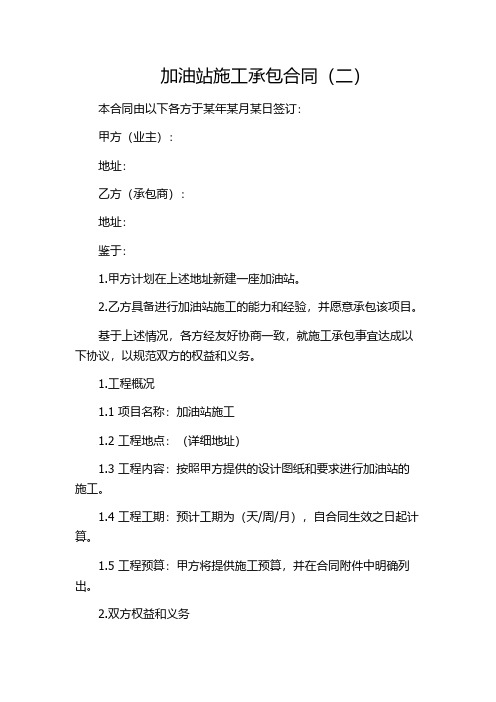 加油站施工承包合同（二）

本合同由以下各方于某年某月某日签订：

甲方（业主）：

地址：

乙方（承包商）：

地址：

鉴于：

1.甲方计划在上述地址新建一座加油站。

2.乙方具备进行加油站施工的能力和经验，并愿意承包该项目。

基于上述情况，各方经友好协商一致，就施工承包事宜达成以下协议，以规范双方的权益和义务。

1.工程概况

1.1 项目名称：加油站施工

1.2 工程地点：（详细地址）

1.3 工程内容：按照甲方提供的设计图纸和要求进行加油站的施工。

1.4 工程工期：预计工期为（天/周/月），自合同生效之日起计算。

1.5 工程预算：甲方将提供施工预算，并在合同附件中明确列出。

2.双方权益和义务